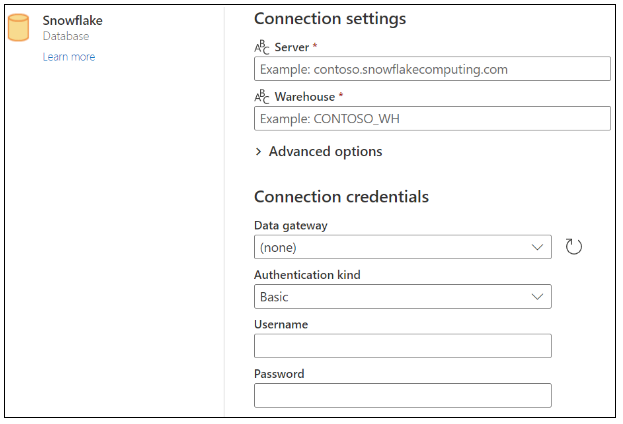 Snowflake
Database
Learn more

Connection settings

ABC Server *

Example: contoso.snowflakecomputing.com

ABC Warehouse *

Example: CONTOSO_WH

> Advanced options

Connection credentials

Data gateway

(none)

Authentication kind

Basic

Username

Password